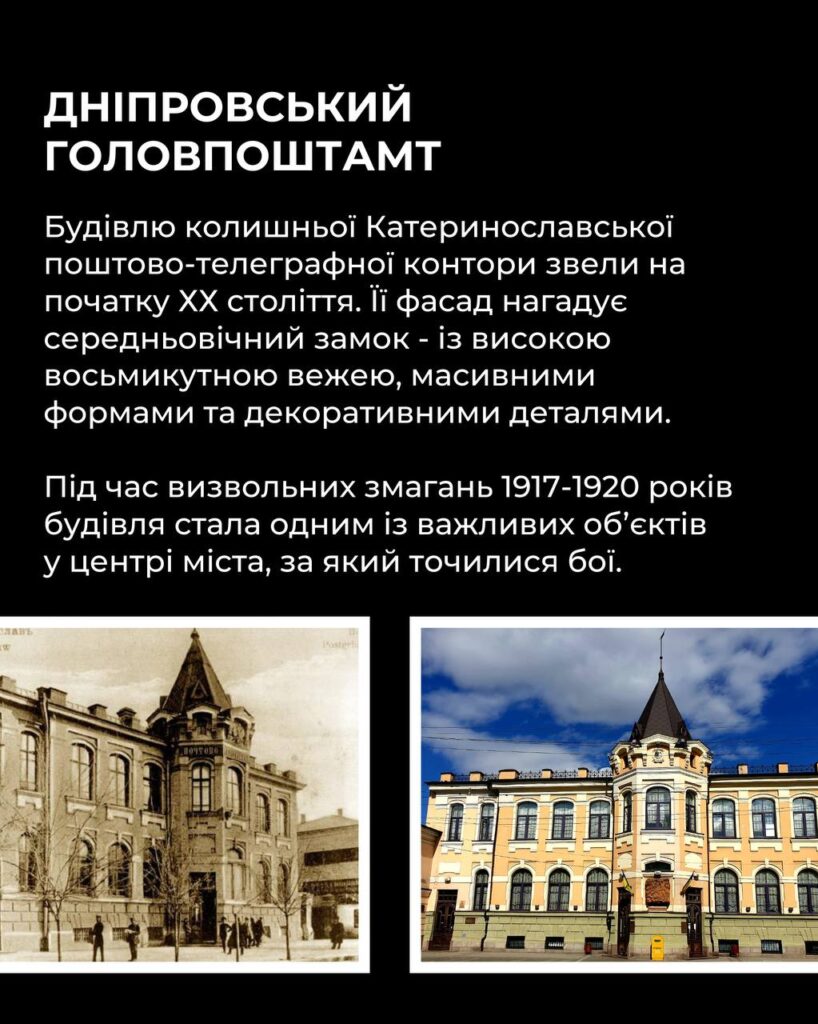 ДНІПРОВСЬКИЙ
ГОЛОВПОШТАМТ

Будівлю колишньої Катеринославської поштово-телеграфної контори звели на початку XX століття. Її фасад нагадує середньовічний замок - із високою восьмикутною вежею, масивними формами та декоративними деталями.

Під час визвольних змагань 1917-1920 років будівля стала одним із важливих об'єктів у центрі міста, за який точилися бої.